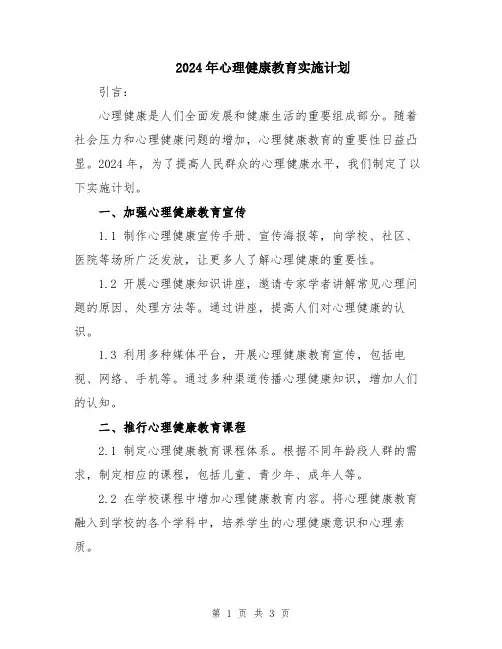 2024年心理健康教育实施计划

引言：

心理健康是人们全面发展和健康生活的重要组成部分。随着社会压力和心理健康问题的增加，心理健康教育的重要性日益凸显。2024年，为了提高人民群众的心理健康水平，我们制定了以下实施计划。

一、加强心理健康教育宣传

1.1 制作心理健康宣传手册、宣传海报等，向学校、社区、医院等场所广泛发放，让更多人了解心理健康的重要性。

1.2 开展心理健康知识讲座，邀请专家学者讲解常见心理问题的原因、处理方法等。通过讲座，提高人们对心理健康的认识。

1.3 利用多种媒体平台，开展心理健康教育宣传，包括电视、网络、手机等。通过多种渠道传播心理健康知识，增加人们的认知。

二、推行心理健康教育课程

2.1 制定心理健康教育课程体系。根据不同年龄段人群的需求，制定相应的课程，包括儿童、青少年、成年人等。

2.2 在学校课程中增加心理健康教育内容。将心理健康教育融入到学校的各个学科中，培养学生的心理健康意识和心理素质。

第 1 页 共 3 页